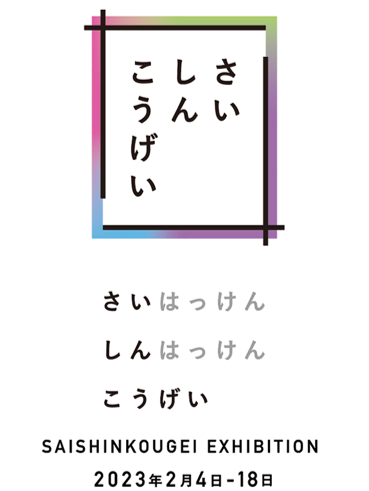 さい
しん
こうげい

さいはっけん
しんはっけん
こうげい

SAISHINKOUGEI EXHIBITION
2023年2月4日-18日